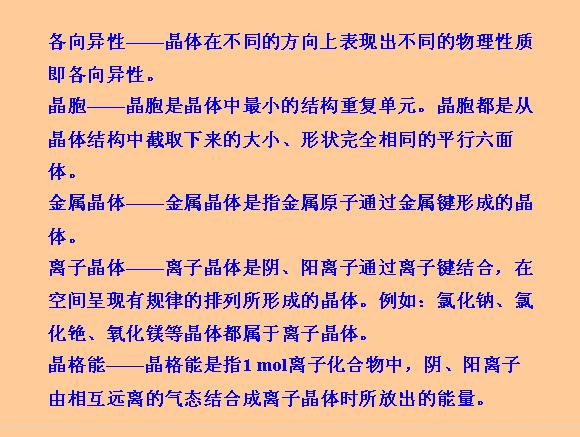 各向异性——晶体在不同的方向上表现出不同的物理性质即各向异性。

晶胞——晶胞是晶体中最小的结构重复单元。晶胞都是从晶体结构中截取下来的大小、形状完全相同的平行六面体。

金属晶体——金属晶体是指金属原子通过金属键形成的晶体。

离子晶体——离子晶体是阴、阳离子通过离子键结合，在空间呈现有规律的排列所形成的晶体。例如：氯化钠、氯化铯、氧化镁等晶体都属于离子晶体。

晶格能——晶格能是指1 mol离子化合物中，阴、阳离子由相互远离的气态结合成离子晶体时所放出的能量。